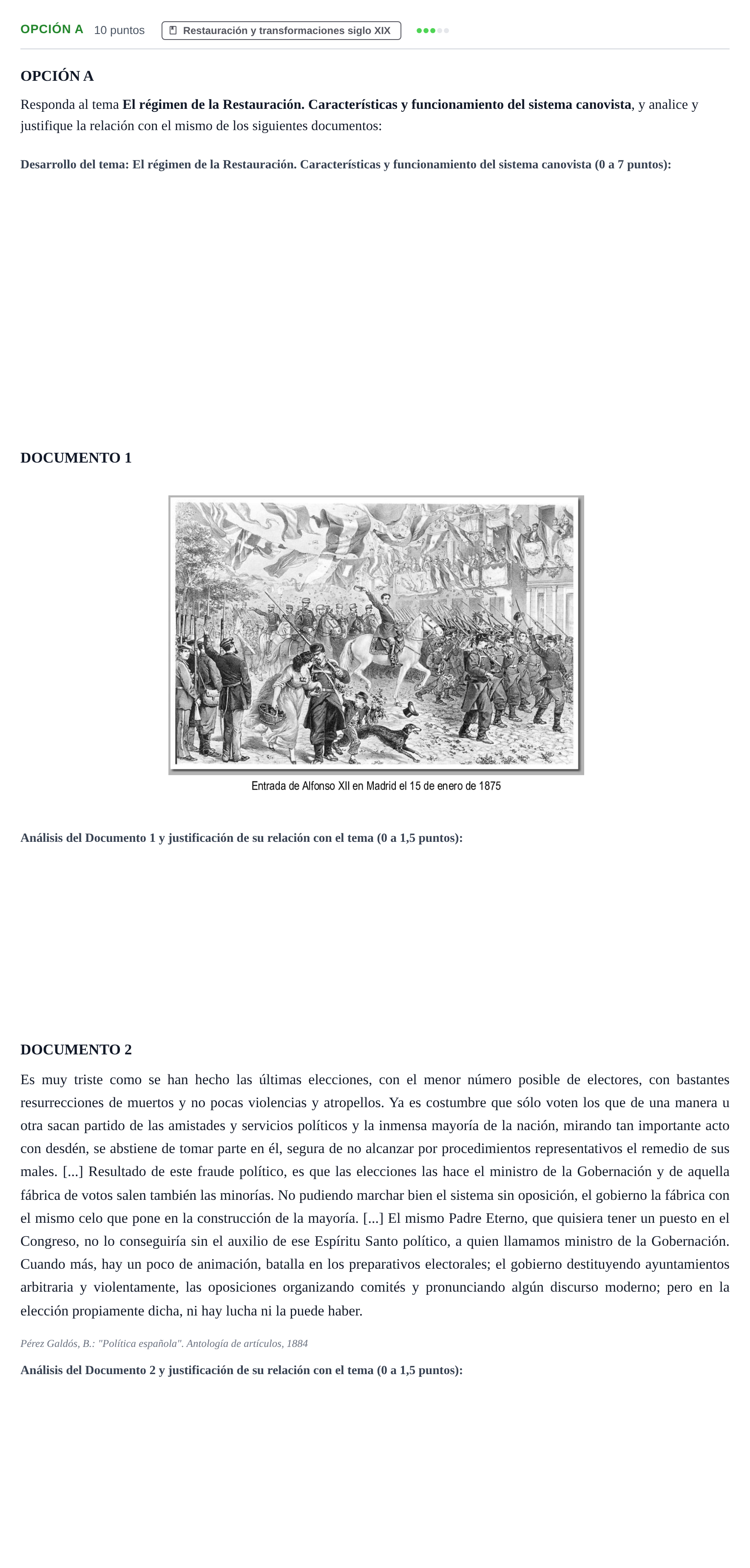 OPCIÓN A 10 puntos Restauración y transformaciones siglo XIX

OPCIÓN A

Responda al tema El régimen de la Restauración. Características y funcionamiento del sistema canovista, y analice y justifique la relación con el mismo de los siguientes documentos:

Desarrollo del tema: El régimen de la Restauración. Características y funcionamiento del sistema canovista (0 a 7 puntos):

DOCUMENTO 1

Entrada de Alfonso XII en Madrid el 15 de enero de 1875

Análisis del Documento 1 y justificación de su relación con el tema (0 a 1,5 puntos):

DOCUMENTO 2

Es muy triste como se han hecho las últimas elecciones, con el menor número posible de electores, con bastantes resurrecciones de muertos y no pocas violencias y atropellos. Ya es costumbre que sólo voten los que de una manera u otra sacan partido de las amistades y servicios políticos y la inmensa mayoría de la nación, mirando tan importante acto con desdén, se abstiene de tomar parte en él, segura de no alcanzar por procedimientos representativos el remedio de sus males. [...] Resultado de este fraude político, es que las elecciones las hace el ministro de la Gobernación y de aquella fábrica de votos salen también las minorías. No pudiendo marchar bien el sistema sin oposición, el gobierno la fábrica con el mismo celo que pone en la construcción de la mayoría. [...] El mismo Padre Eterno, que quisiera tener un puesto en el Congreso, no lo conseguiría sin el auxilio de ese Espíritu Santo político, a quien llamamos ministro de la Gobernación. Cuando más, hay un poco de animación, batalla en los preparativos electorales; el gobierno destituyendo ayuntamientos arbitraria y violentamente, las oposiciones organizando comités y pronunciando algún discurso moderno; pero en la elección propiamente dicha, ni hay lucha ni la puede haber.

Pérez Galdós, B.: "Política española". Antología de artículos, 1884

Análisis del Documento 2 y justificación de su relación con el tema (0 a 1,5 puntos):